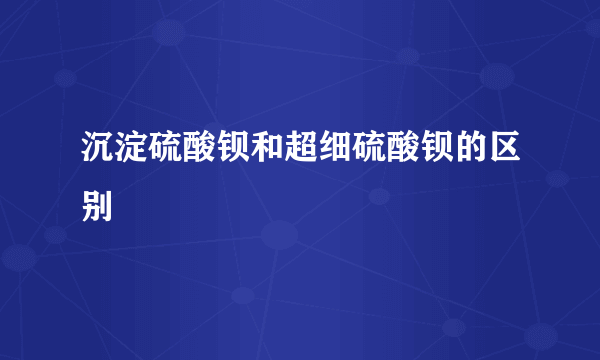 沉淀硫酸钡和超细硫酸钡的区别